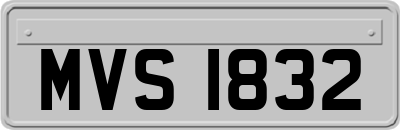 MVS 1832